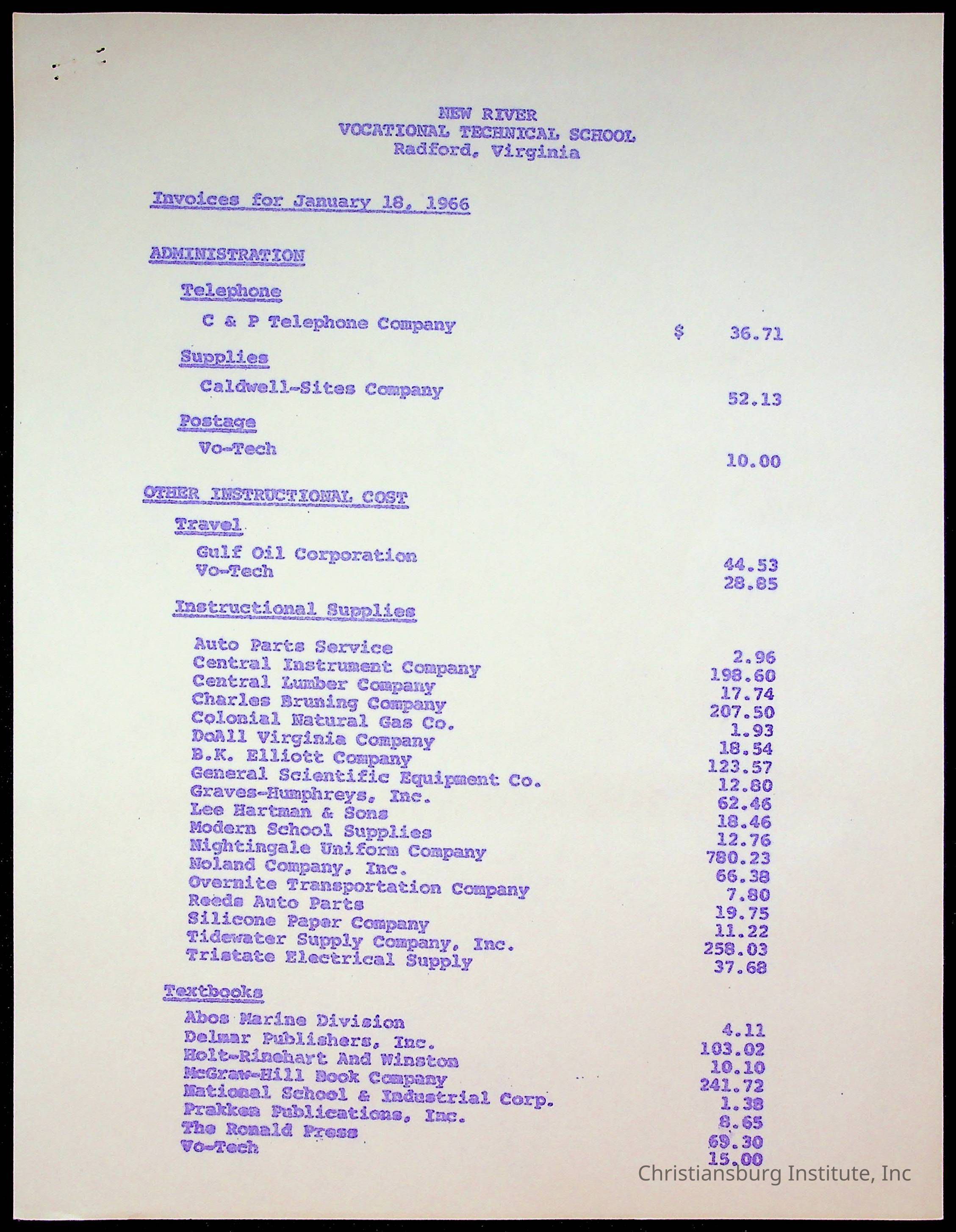 NEW RIVER
VOCATIONAL TECHNICAL SCHOOL
Radford, Virginia

Invoices for January 18, 1966

ADMINISTRATION

Telephone

C & P Telephone Company $ 36.71

Supplies

Caldwell-Sites Company 52.13

Postage

Vo-Tech 10.00

OTHER INSTRUCTIONAL COST

Travel

Gulf Oil Corporation 44.53
Vo-Tech 28.85

Instructional Supplies

Auto Parts Service 2.96
Central Instrument Company 198.60
Central Lumber Company 17.74
Charles Bruning Company 207.50
Colonial Natural Gas Co. 1.93
DoAll Virginia Company 18.54
B.K. Elliott Company 123.57
General Scientific Equipment Co. 12.80
Graves-Humphreys, Inc. 62.46
Lee Hartman & Sons 18.46
Modern School Supplies 12.76
Nightingale Uniform Company 780.23
Noland Company, Inc. 66.38
Overnite Transportation Company 7.80
Reeds Auto Parts 19.75
Silicone Paper Company 11.22
Tidewater Supply Company, Inc. 258.03
Tristate Electrical Supply 37.68

Textbooks

Abos Marine Division 4.11
Delmar Publishers, Inc. 103.02
Holt-Rinehart And Winston 10.10
McGraw-Hill Book Company 241.72
National School & Industrial Corp. 1.38
Prakken Publications, Inc. 8.65
The Ronald Press 69.30
Vo-Tech 15.00

Christiansburg Institute, Inc